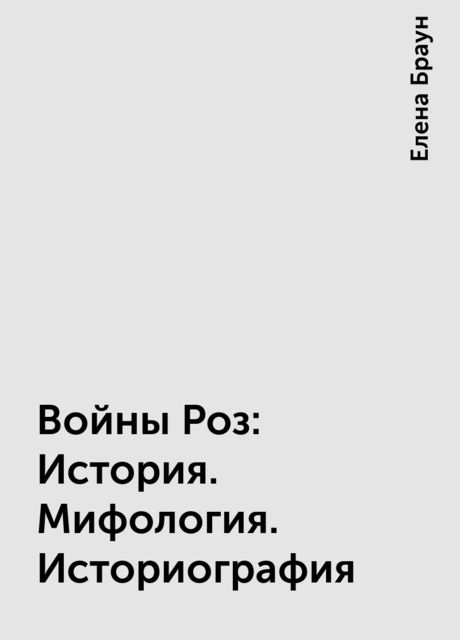 Елена Браун

Войны Роз: История. Мифология. Историография